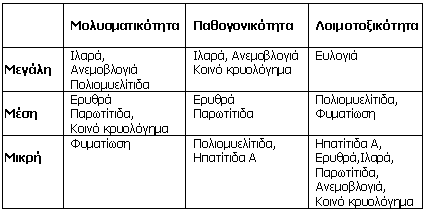 | | Μολυσματικότητα | Παθογονικότητα | Λοιμοτοξικότητα |
|---|---|---|---|
| Μεγάλη | Ιλαρά, Ανεμοβλογιά Πολιομυελίτιδα | Ιλαρά, Ανεμοβλογιά Κοινό κρυολόγημα | Ευλογιά |
| Μέση | Ερυθρά Παρωτίτιδα, Κοινό κρυολόγημα | Ερυθρά Παρωτίτιδα | Πολιομυελίτιδα, Φυματίωση |
| Μικρή | Φυματίωση | Πολιομυελίτιδα, Ηπατίτιδα Α | Ηπατίτιδα Α, Ερυθρά,Ιλαρά, Παρωτίτιδα, Ανεμοβλογιά, Κοινό κρυολόγημα |